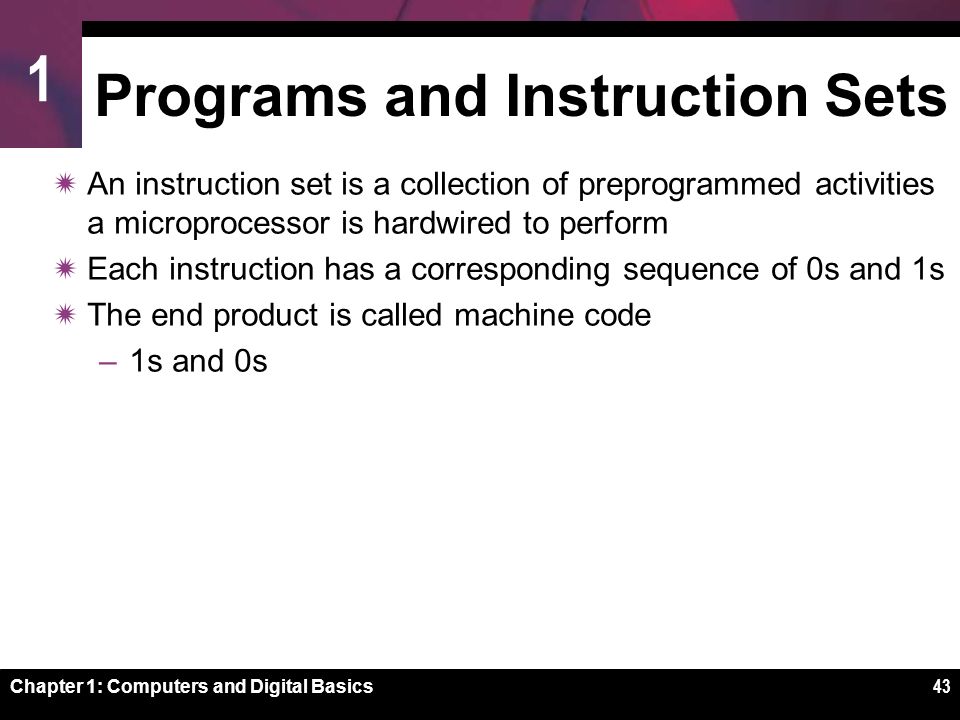 1

Programs and Instruction Sets

An instruction set is a collection of preprogrammed activities a microprocessor is hardwired to perform

Each instruction has a corresponding sequence of 0s and 1s

The end product is called machine code

– 1s and 0s

Chapter 1: Computers and Digital Basics

43